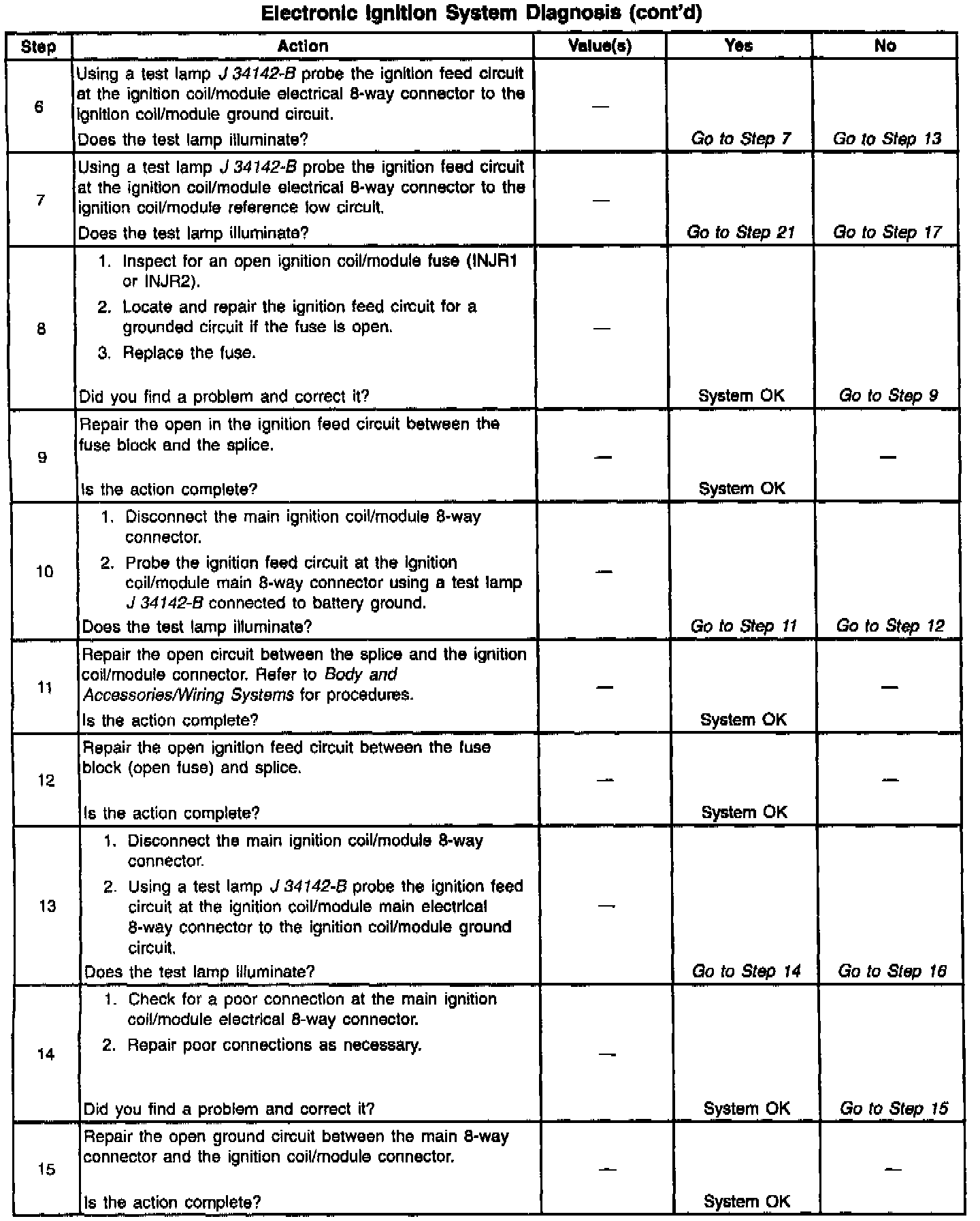 Electronic Ignition System Diagnosis (cont'd)

| Step | Action | Value(s) | Yes | No |
|---|---|---|---|---|
| 6 | Using a test lamp J 34142-B probe the ignition feed circuit at the ignition coil/module electrical 8-way connector to the ignition coil/module ground circuit. Does the test lamp illuminate? | — | Go to Step 7 | Go to Step 13 |
| 7 | Using a test lamp J 34142-B probe the ignition feed circuit at the ignition coil/module electrical 8-way connector to the ignition coil/module reference low circuit. Does the test lamp illuminate? | — | Go to Step 21 | Go to Step 17 |
| 8 | 1. Inspect for an open ignition coil/module fuse (INJR1 or INJR2). 2. Locate and repair the ignition feed circuit for a grounded circuit if the fuse is open. 3. Replace the fuse. Did you find a problem and correct it? | — | System OK | Go to Step 9 |
| 9 | Repair the open in the ignition feed circuit between the fuse block and the splice. Is the action complete? | — | System OK | — |
| 10 | 1. Disconnect the main ignition coil/module 8-way connector. 2. Probe the ignition feed circuit at the ignition coil/module main 8-way connector using a test lamp J 34142-B connected to battery ground. Does the test lamp illuminate? | — | Go to Step 11 | Go to Step 12 |
| 11 | Repair the open circuit between the splice and the ignition coil/module connector. Refer to Body and Accessories/Wiring Systems for procedures. Is the action complete? | — | System OK | — |
| 12 | Repair the open ignition feed circuit between the fuse block (open fuse) and splice. Is the action complete? | — | System OK | — |
| 13 | 1. Disconnect the main ignition coil/module 8-way connector. 2. Using a test lamp J 34142-B probe the ignition feed circuit at the ignition coil/module main electrical 8-way connector to the ignition coil/module ground circuit. Does the test lamp illuminate? | — | Go to Step 14 | Go to Step 16 |
| 14 | 1. Check for a poor connection at the main ignition coil/module electrical 8-way connector. 2. Repair poor connections as necessary. Did you find a problem and correct it? | — | System OK | Go to Step 15 |
| 15 | Repair the open ground circuit between the main 8-way connector and the ignition coil/module connector. Is the action complete? | — | System OK | — |